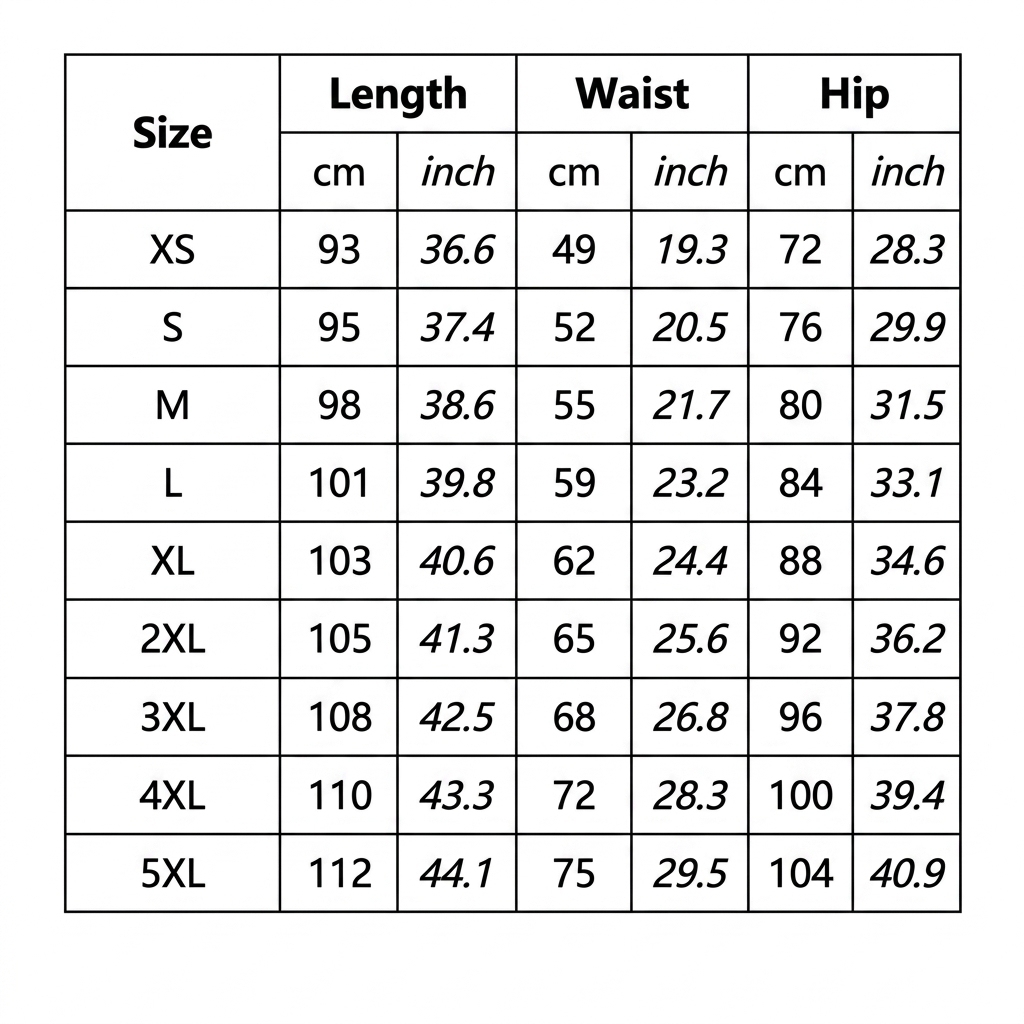 | Size | Length | | Waist | | Hip | |
|---|---|---|---|---|---|---|
| | cm | inch | cm | inch | cm | inch |
| XS | 93 | 36.6 | 49 | 19.3 | 72 | 28.3 |
| S | 95 | 37.4 | 52 | 20.5 | 76 | 29.9 |
| M | 98 | 38.6 | 55 | 21.7 | 80 | 31.5 |
| L | 101 | 39.8 | 59 | 23.2 | 84 | 33.1 |
| XL | 103 | 40.6 | 62 | 24.4 | 88 | 34.6 |
| 2XL | 105 | 41.3 | 65 | 25.6 | 92 | 36.2 |
| 3XL | 108 | 42.5 | 68 | 26.8 | 96 | 37.8 |
| 4XL | 110 | 43.3 | 72 | 28.3 | 100 | 39.4 |
| 5XL | 112 | 44.1 | 75 | 29.5 | 104 | 40.9 |